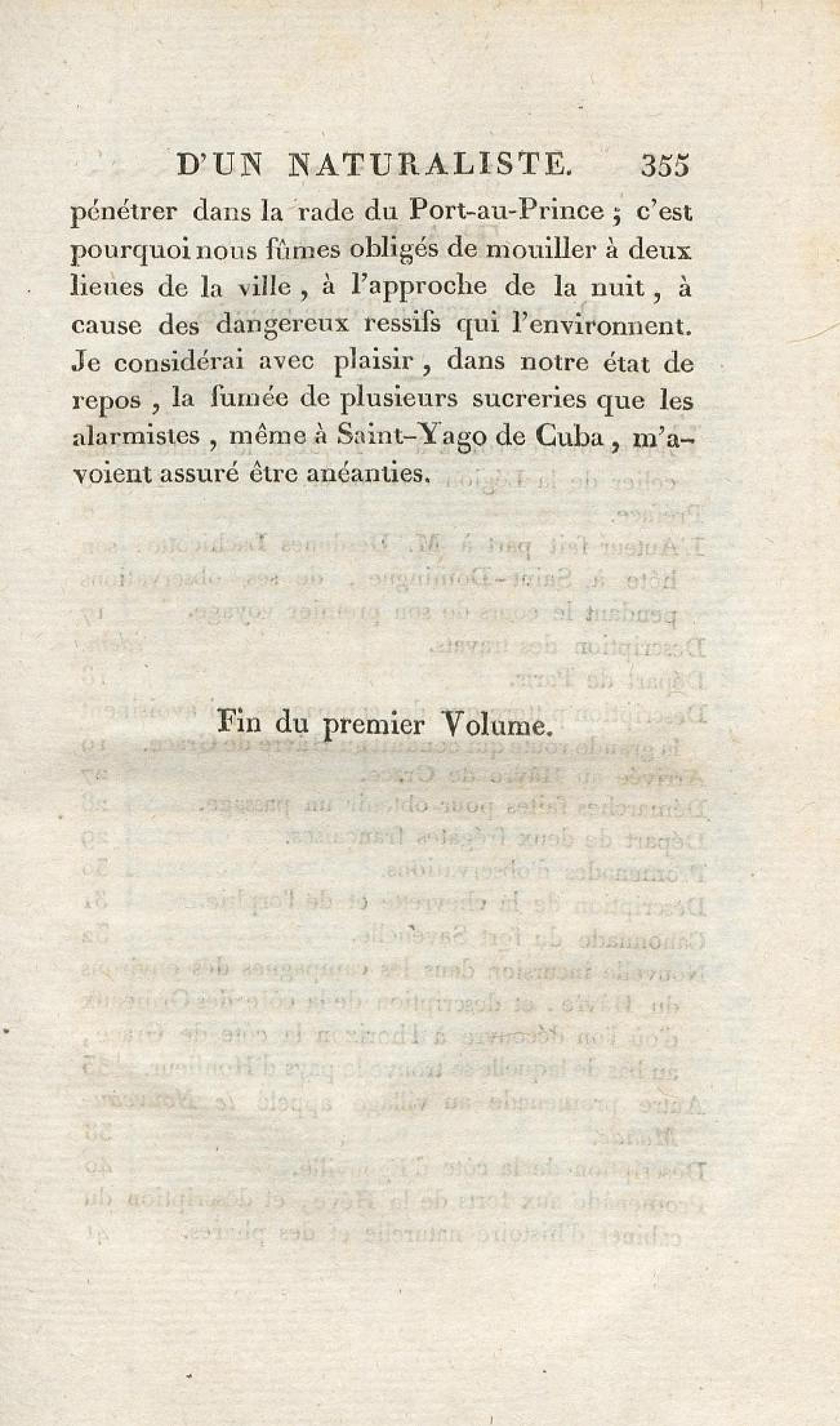 D'UN NATURALISTE. 355

pénétrer dans la rade du Port-au-Prince ; c'est pourquoi nous fûmes obligés de mouiller à deux lieues de la ville, à l'approche de la nuit, à cause des dangereux ressifs qui l'environnent. Je considérai avec plaisir, dans notre état de repos, la fumée de plusieurs sucreries que les alarmistes, même à Saint-Yago de Cuba, m'avoient assuré être anéanties.

Fin du premier Volume.